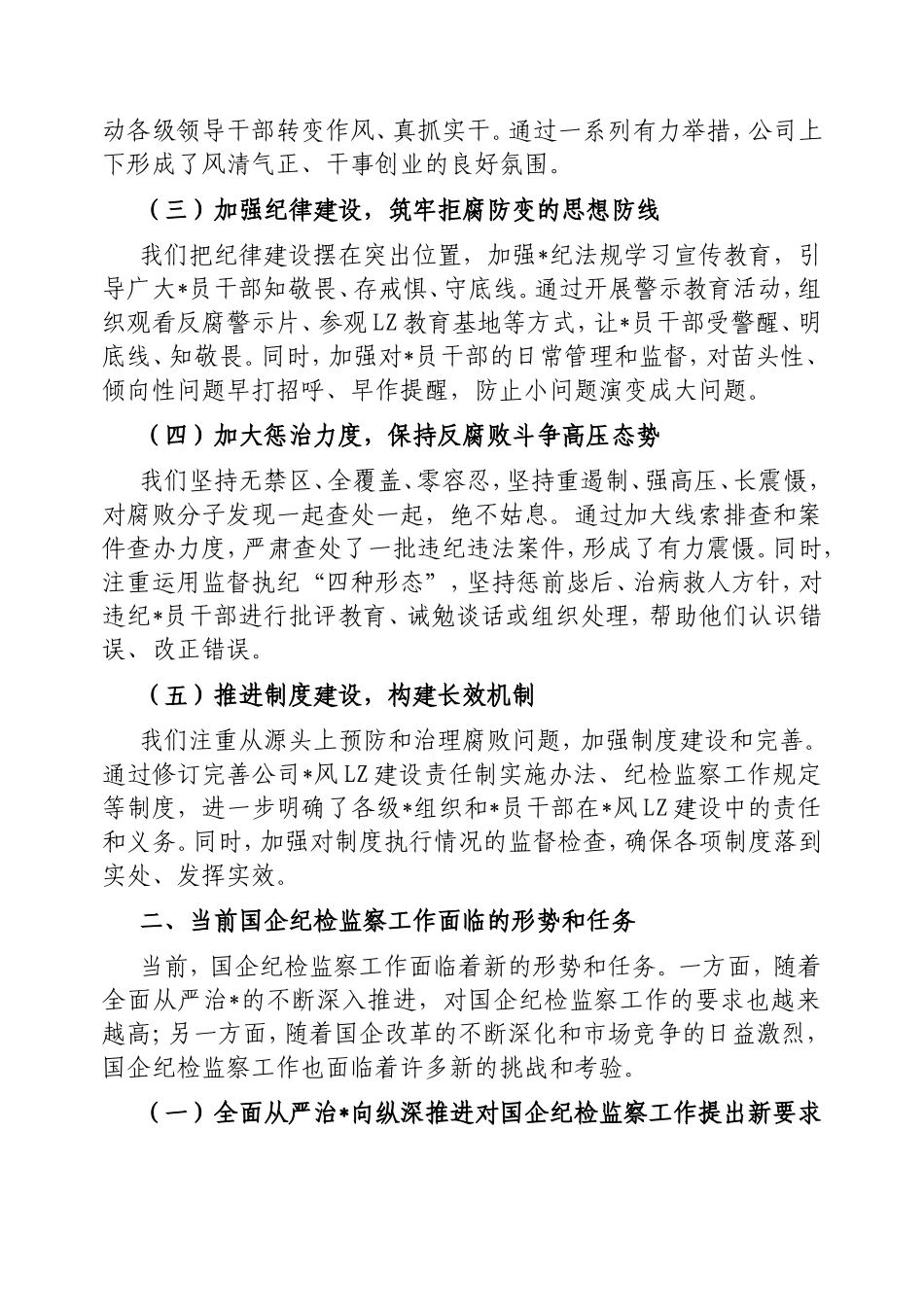 动各级领导干部转变作风、真抓实干。通过一系列有力举措，公司上下形成了风清气正、干事创业的良好氛围。

（三）加强纪律建设，筑牢拒腐防变的思想防线

我们把纪律建设摆在突出位置，加强*纪法规学习宣传教育，引导广大*员干部知敬畏、存戒惧、守底线。通过开展警示教育活动，组织观看反腐警示片、参观LZ教育基地等方式，让*员干部受警醒、明底线、知敬畏。同时，加强对*员干部的日常管理和监督，对苗头性、倾向性问题早打招呼、早作提醒，防止小问题演变成大问题。

（四）加大惩治力度，保持反腐败斗争高压态势

我们坚持无禁区、全覆盖、零容忍，坚持重遏制、强高压、长震慑，对腐败分子发现一起查处一起，绝不姑息。通过加大线索排查和案件查办力度，严肃查处了一批违纪违法案件，形成了有力震慑。同时，注重运用监督执纪“四种形态”，坚持惩前毖后、治病救人方针，对违纪*员干部进行批评教育、诫勉谈话或组织处理，帮助他们认识错误、改正错误。

（五）推进制度建设，构建长效机制

我们注重从源头上预防和治理腐败问题，加强制度建设和完善。通过修订完善公司*风LZ建设责任制实施办法、纪检监察工作规定等制度，进一步明确了各级*组织和*员干部在*风LZ建设中的责任和义务。同时，加强对制度执行情况的监督检查，确保各项制度落到实处、发挥实效。

二、当前国企纪检监察工作面临的形势和任务

当前，国企纪检监察工作面临着新的形势和任务。一方面，随着全面从严治*的不断深入推进，对国企纪检监察工作的要求也越来越高；另一方面，随着国企改革的不断深化和市场竞争的日益激烈，国企纪检监察工作也面临着许多新的挑战和考验。

（一）全面从严治*向纵深推进对国企纪检监察工作提出新要求